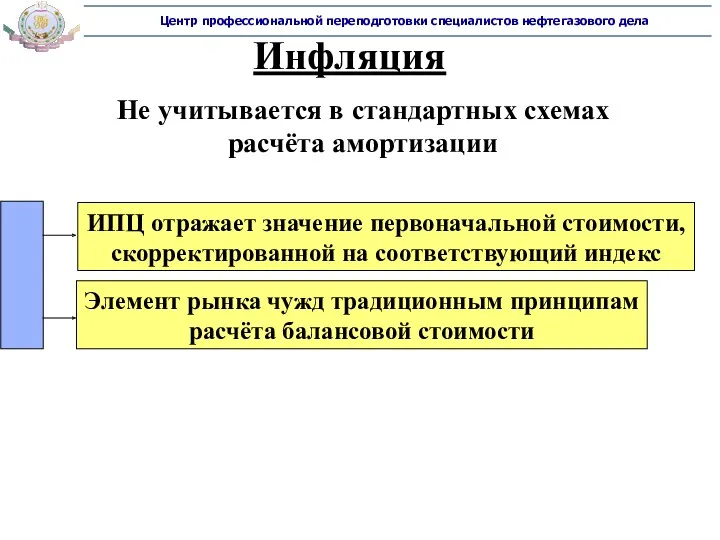 Центр профессиональной переподготовки специалистов нефтегазового дела

Инфляция

Не учитывается в стандартных схемах расчёта амортизации

ИПЦ отражает значение первоначальной стоимости, скорректированной на соответствующий индекс

Элемент рынка чужд традиционным принципам расчёта балансовой стоимости